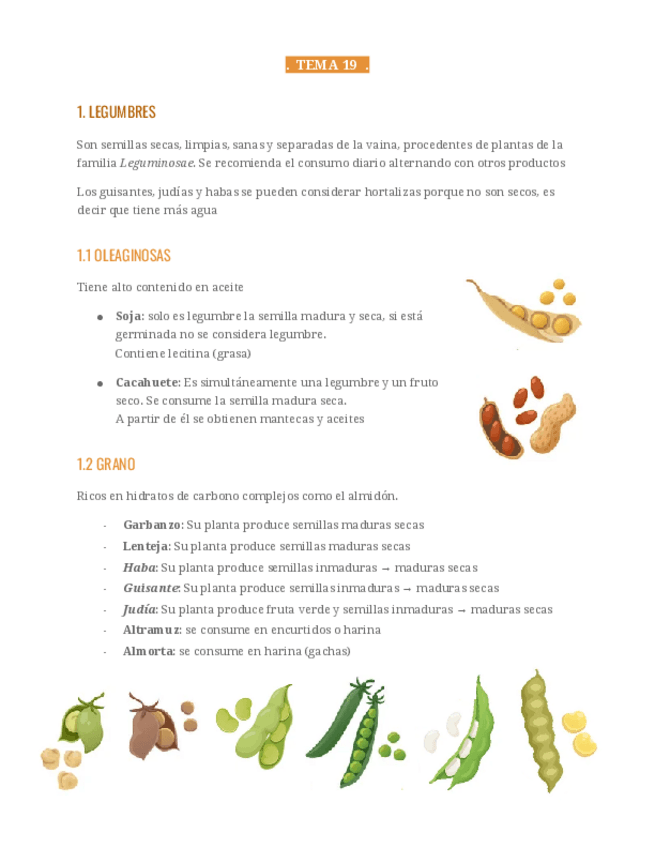 . TEMA 19 .

1. LEGUMBRES

Son semillas secas, limpias, sanas y separadas de la vaina, procedentes de plantas de la familia Leguminosae. Se recomienda el consumo diario alternando con otros productos

Los guisantes, judías y habas se pueden considerar hortalizas porque no son secos, es decir que tiene más agua

1.1 OLEAGINOSAS

Tiene alto contenido en aceite

• Soja: solo es legumbre la semilla madura y seca, si está germinada no se considera legumbre.
Contiene lecitina (grasa)

• Cacahuete: Es simultáneamente una legumbre y un fruto seco. Se consume la semilla madura seca.
A partir de él se obtienen mantecas y aceites

1.2 GRANO

Ricos en hidratos de carbono complejos como el almidón.

- Garbanzo: Su planta produce semillas maduras secas
- Lenteja: Su planta produce semillas maduras secas
- Haba: Su planta produce semillas inmaduras → maduras secas
- Guisante: Su planta produce semillas inmaduras → maduras secas
- Judía: Su planta produce fruta verde y semillas inmaduras → maduras secas
- Altramuz: se consume en encurtidos o harina
- Almorta: se consume en harina (gachas)